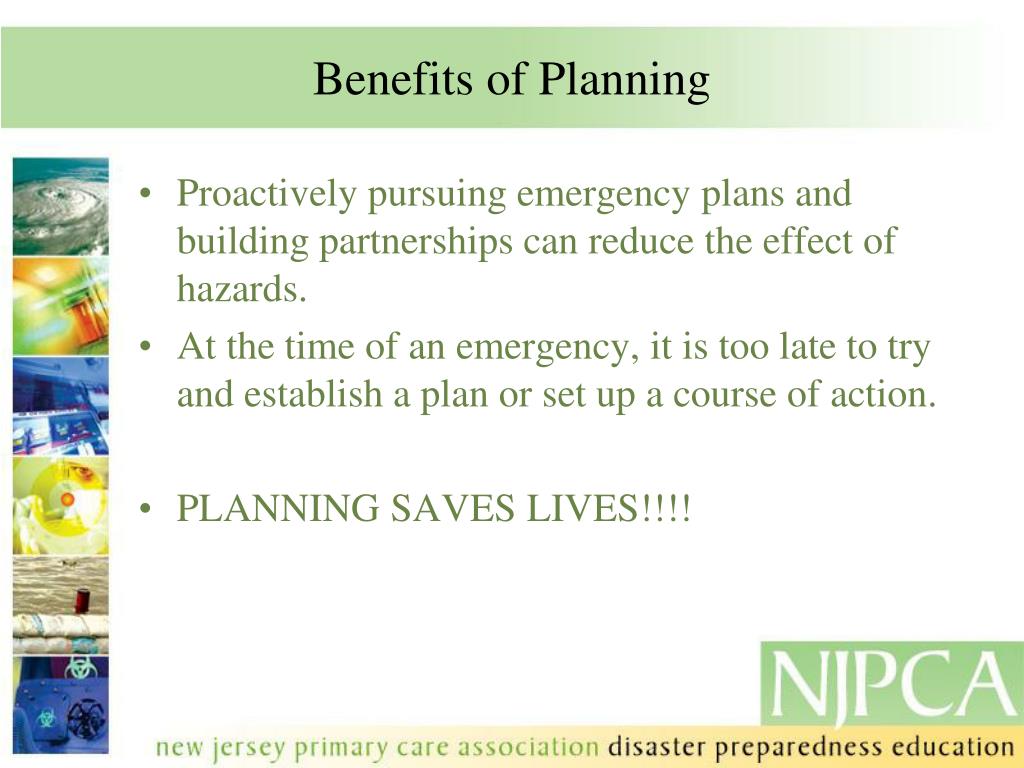 Benefits of Planning

• Proactively pursuing emergency plans and building partnerships can reduce the effect of hazards.
• At the time of an emergency, it is too late to try and establish a plan or set up a course of action.

• PLANNING SAVES LIVES!!!!

NJPCA

new jersey primary care association disaster preparedness education